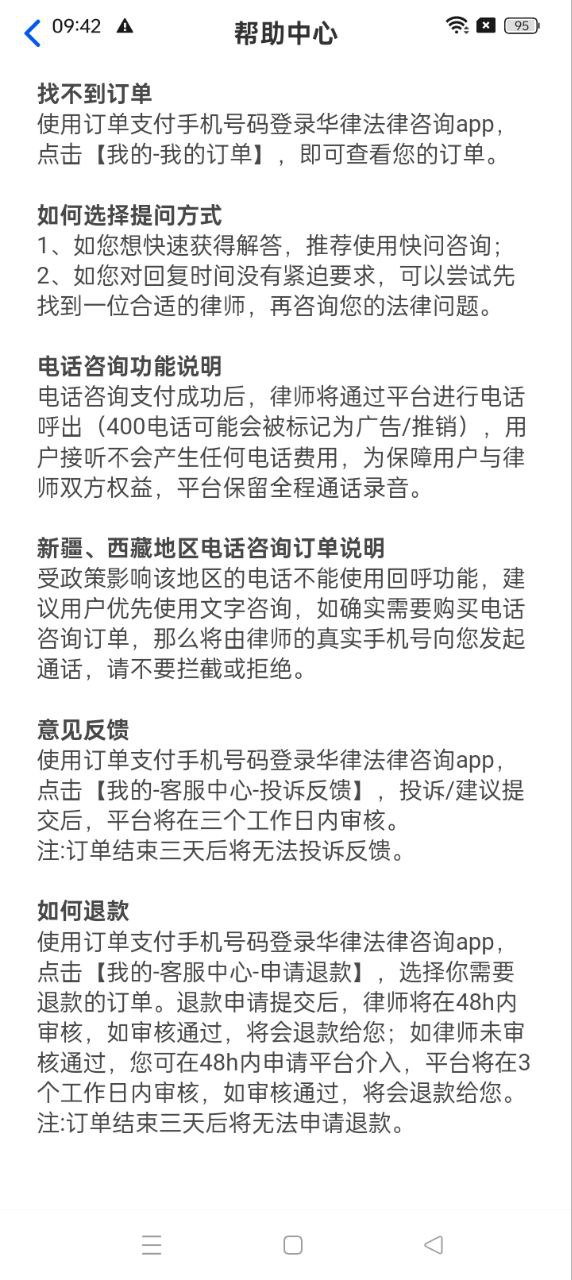 09:42 帮助中心 95

找不到订单
使用订单支付手机号码登录华律法律咨询app，点击【我的-我的订单】，即可查看您的订单。

如何选择提问方式
1、如您想快速获得解答，推荐使用快问咨询；
2、如您对回复时间没有紧迫要求，可以尝试先找到一位合适的律师，再咨询您的法律问题。

电话咨询功能说明
电话咨询支付成功后，律师将通过平台进行电话呼出（400电话可能会被标记为广告/推销），用户接听不会产生任何电话费用，为保障用户与律师双方权益，平台保留全程通话录音。

新疆、西藏地区电话咨询订单说明
受政策影响该地区的电话不能使用回呼功能，建议用户优先使用文字咨询，如确实需要购买电话咨询订单，那么将由律师的真实手机号向您发起通话，请不要拦截或拒绝。

意见反馈
使用订单支付手机号码登录华律法律咨询app，点击【我的-客服中心-投诉反馈】，投诉/建议提交后，平台将在三个工作日内审核。
注:订单结束三天后将无法投诉反馈。

如何退款
使用订单支付手机号码登录华律法律咨询app，点击【我的-客服中心-申请退款】，选择你需要退款的订单。退款申请提交后，律师将在48h内审核，如审核通过，将会退款给您；如律师未审核通过，您可在48h内申请平台介入，平台将在3个工作日内审核，如审核通过，将会退款给您。
注:订单结束三天后将无法申请退款。